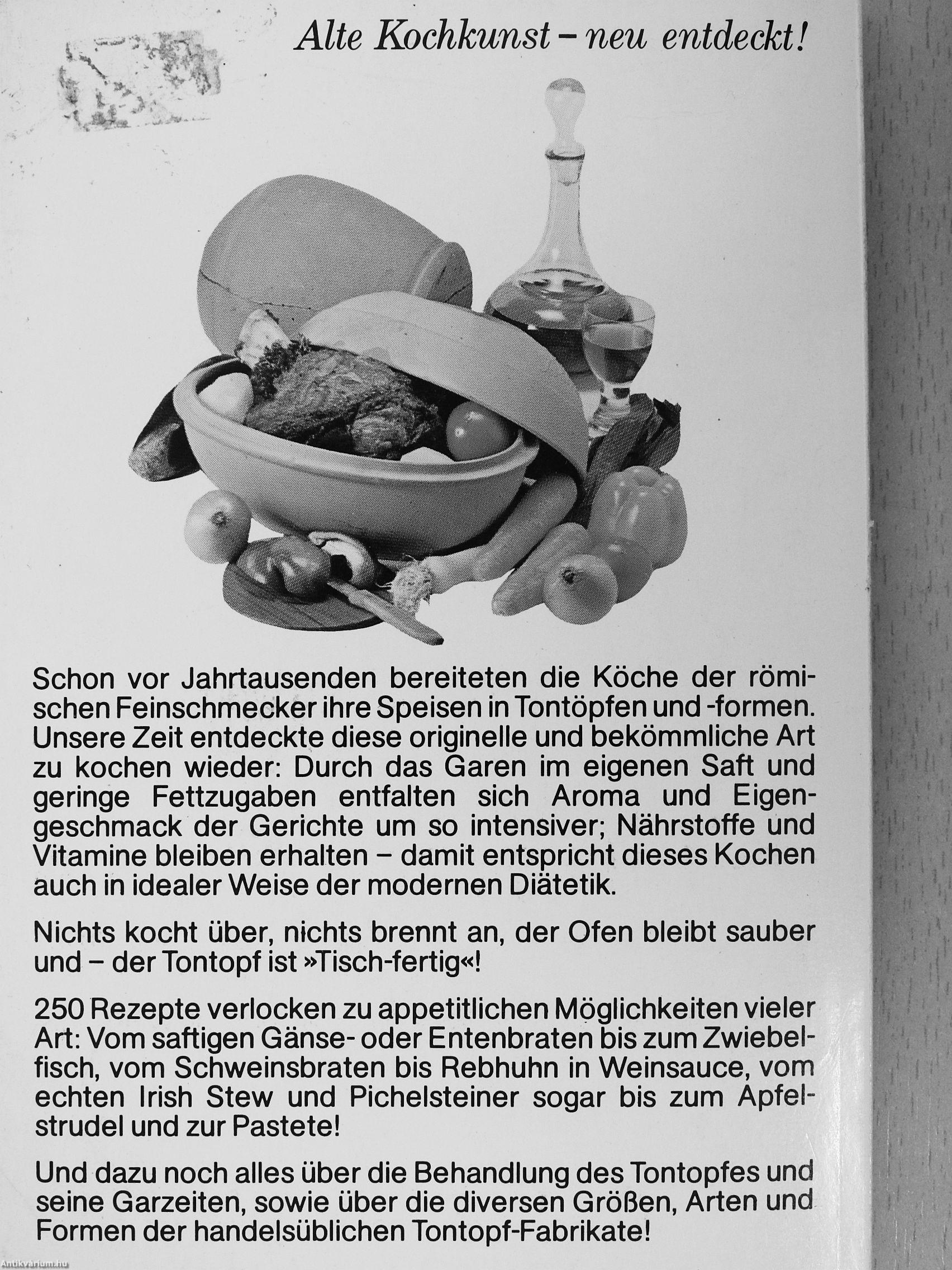 Alte Kochkunst – neu entdeckt!

Schon vor Jahrtausenden bereiteten die Köche der römischen Feinschmecker ihre Speisen in Tontöpfen und -formen. Unsere Zeit entdeckte diese originelle und bekömmliche Art zu kochen wieder: Durch das Garen im eigenen Saft und geringe Fettzugaben entfalten sich Aroma und Eigengeschmack der Gerichte um so intensiver; Nährstoffe und Vitamine bleiben erhalten – damit entspricht dieses Kochen auch in idealer Weise der modernen Diätetik.

Nichts kocht über, nichts brennt an, der Ofen bleibt sauber und – der Tontopf ist »Tisch-fertig«!

250 Rezepte verlocken zu appetitlichen Möglichkeiten vieler Art: Vom saftigen Gänse- oder Entenbraten bis zum Zwiebelfisch, vom Schweinsbraten bis Rebhuhn in Weinsauce, vom echten Irish Stew und Pichelsteiner sogar bis zum Apfelstrudel und zur Pastete!

Und dazu noch alles über die Behandlung des Tontopfes und seine Garzeiten, sowie über die diversen Größen, Arten und Formen der handelsüblichen Tontopf-Fabrikate!

Antikvarium.hu